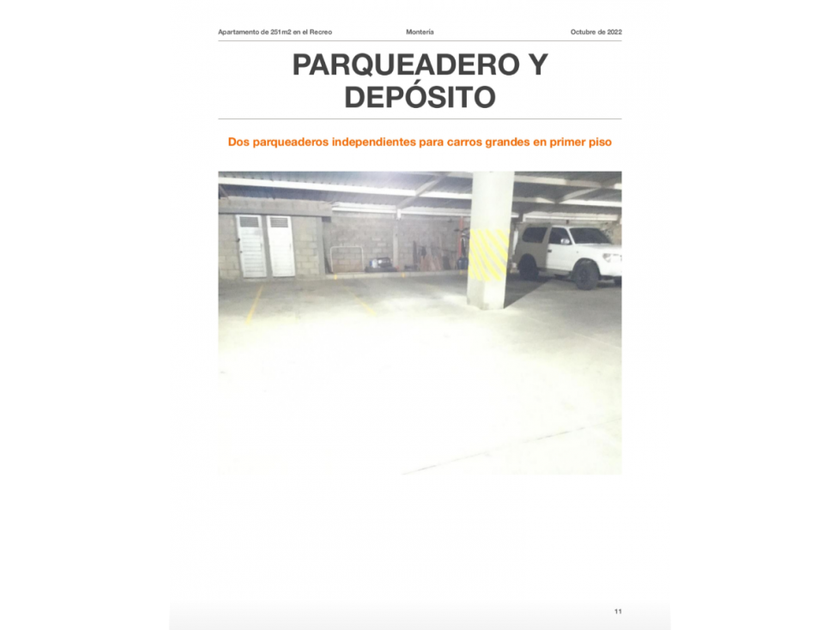 Apartamento de 251m2 en el Recreo Montería Octubre de 2022

PARQUEADERO Y DEPÓSITO

Dos parqueaderos independientes para carros grandes en primer piso

11